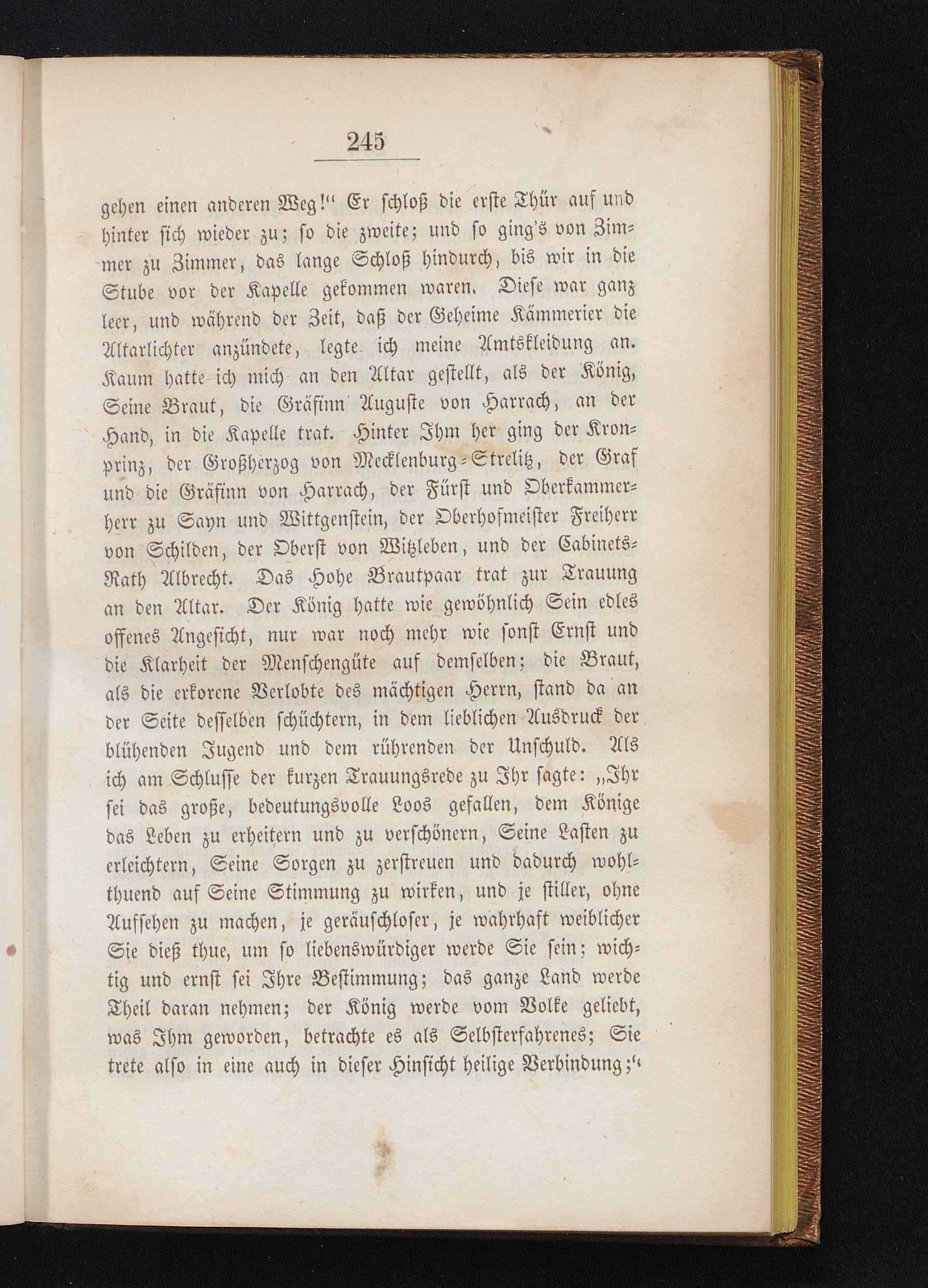 245

gehen einen anderen Weg!" Er schloß die erste Thür auf und hinter sich wieder zu; so die zweite; und so ging's von Zimmer zu Zimmer, das lange Schloß hindurch, bis wir in die Stube vor der Kapelle gekommen waren. Diese war ganz leer, und während der Zeit, daß der Geheime Kämmerier die Altarlichter anzündete, legte ich meine Amtskleidung an. Kaum hatte ich mich an den Altar gestellt, als der König, Seine Braut, die Gräfinn Auguste von Harrach, an der Hand, in die Kapelle trat. Hinter Ihm her ging der Kronprinz, der Großherzog von Mecklenburg-Strelitz, der Graf und die Gräfinn von Harrach, der Fürst und Oberkammerherr zu Sayn und Wittgenstein, der Oberhofmeister Freiherr von Schilden, der Oberst von Witzleben, und der Cabinets-Rath Albrecht. Das Hohe Brautpaar trat zur Trauung an den Altar. Der König hatte wie gewöhnlich Sein edles offenes Angesicht, nur war noch mehr wie sonst Ernst und die Klarheit der Menschengüte auf demselben; die Braut, als die erkorene Verlobte des mächtigen Herrn, stand da an der Seite desselben schüchtern, in dem lieblichen Ausdruck der blühenden Jugend und dem rührenden der Unschuld. Als ich am Schlusse der kurzen Trauungsrede zu Ihr sagte: „Ihr sei das große, bedeutungsvolle Loos gefallen, dem Könige das Leben zu erheitern und zu verschönern, Seine Lasten zu erleichtern, Seine Sorgen zu zerstreuen und dadurch wohlthuend auf Seine Stimmung zu wirken, und je stiller, ohne Aufsehen zu machen, je geräuschloser, je wahrhaft weiblicher Sie dieß thue, um so liebenswürdiger werde Sie sein; wichtig und ernst sei Ihre Bestimmung; das ganze Land werde Theil daran nehmen; der König werde vom Volke geliebt, was Ihm geworden, betrachte es als Selbsterfahrenes; Sie trete also in eine auch in dieser Hinsicht heilige Verbindung;"